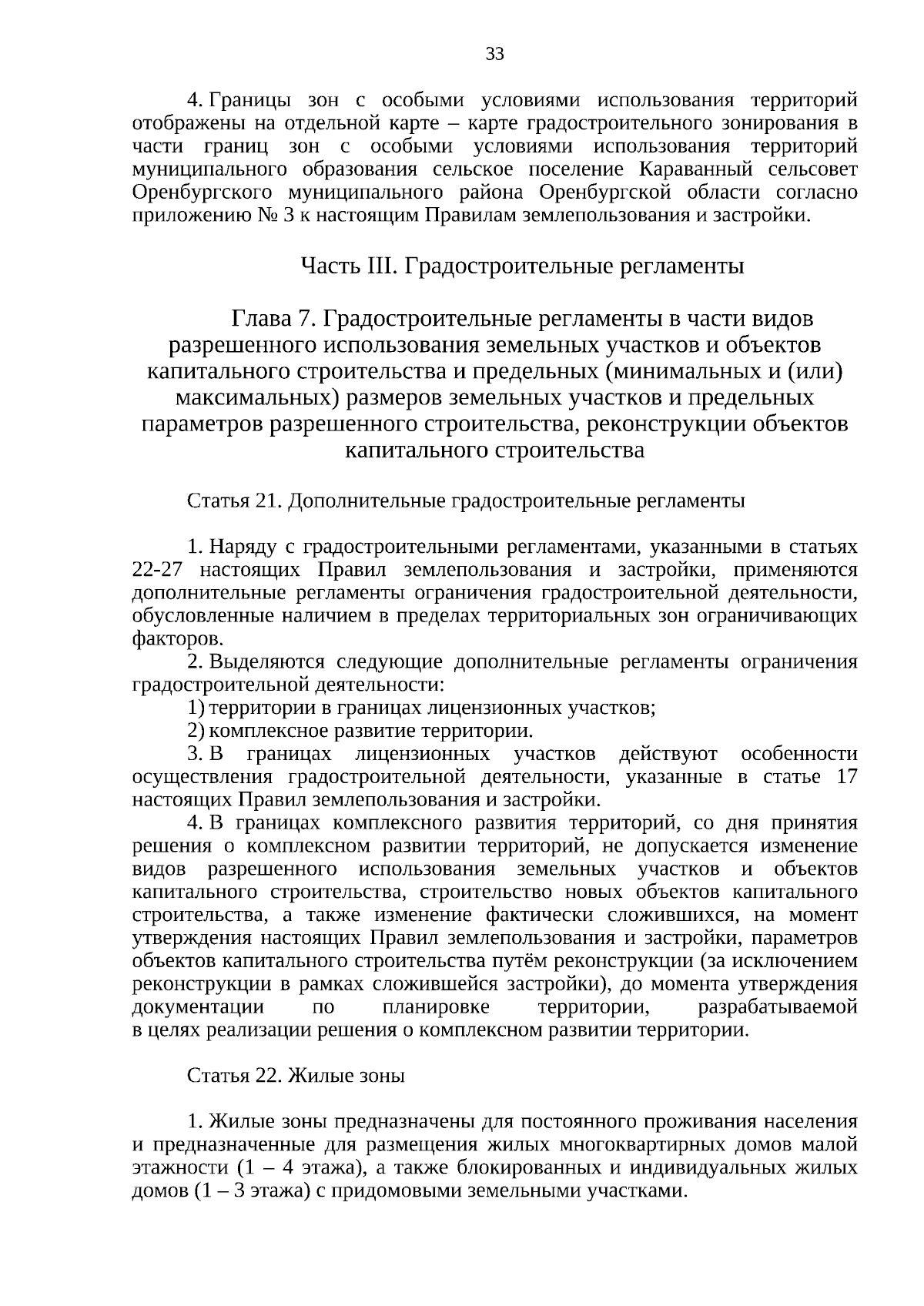 33

4. Границы зон с особыми условиями использования территорий отображены на отдельной карте – карте градостроительного зонирования в части границ зон с особыми условиями использования территорий муниципального образования сельское поселение Караванный сельсовет Оренбургского муниципального района Оренбургской области согласно приложению № 3 к настоящим Правилам землепользования и застройки.

Часть III. Градостроительные регламенты

Глава 7. Градостроительные регламенты в части видов разрешенного использования земельных участков и объектов капитального строительства и предельных (минимальных и (или) максимальных) размеров земельных участков и предельных параметров разрешенного строительства, реконструкции объектов капитального строительства

Статья 21. Дополнительные градостроительные регламенты

1. Наряду с градостроительными регламентами, указанными в статьях 22-27 настоящих Правил землепользования и застройки, применяются дополнительные регламенты ограничения градостроительной деятельности, обусловленные наличием в пределах территориальных зон ограничивающих факторов.
2. Выделяются следующие дополнительные регламенты ограничения градостроительной деятельности:
1) территории в границах лицензионных участков;
2) комплексное развитие территории.
3. В границах лицензионных участков действуют особенности осуществления градостроительной деятельности, указанные в статье 17 настоящих Правил землепользования и застройки.
4. В границах комплексного развития территорий, со дня принятия решения о комплексном развитии территорий, не допускается изменение видов разрешенного использования земельных участков и объектов капитального строительства, строительство новых объектов капитального строительства, а также изменение фактически сложившихся, на момент утверждения настоящих Правил землепользования и застройки, параметров объектов капитального строительства путём реконструкции (за исключением реконструкции в рамках сложившейся застройки), до момента утверждения документации по планировке территории, разрабатываемой в целях реализации решения о комплексном развитии территории.

Статья 22. Жилые зоны

1. Жилые зоны предназначены для постоянного проживания населения и предназначенные для размещения жилых многоквартирных домов малой этажности (1 – 4 этажа), а также блокированных и индивидуальных жилых домов (1 – 3 этажа) с придомовыми земельными участками.